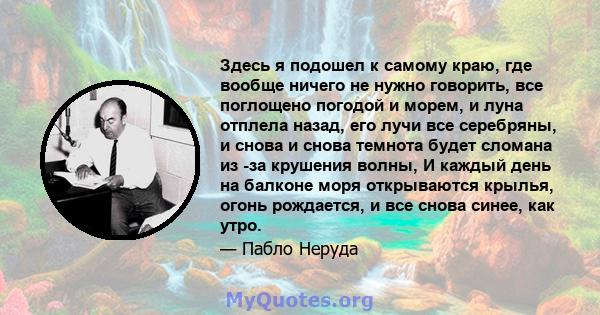 Здесь я подошел к самому краю, где вообще ничего не нужно говорить, все поглощено погодой и морем, и луна отплела назад, его лучи все серебряны, и снова и снова темнота будет сломана из -за крушения волны, И каждый день на балконе моря открываются крылья, огонь рождается, и все снова синее, как утро.

— Пабло Неруда

MyQuotes.org